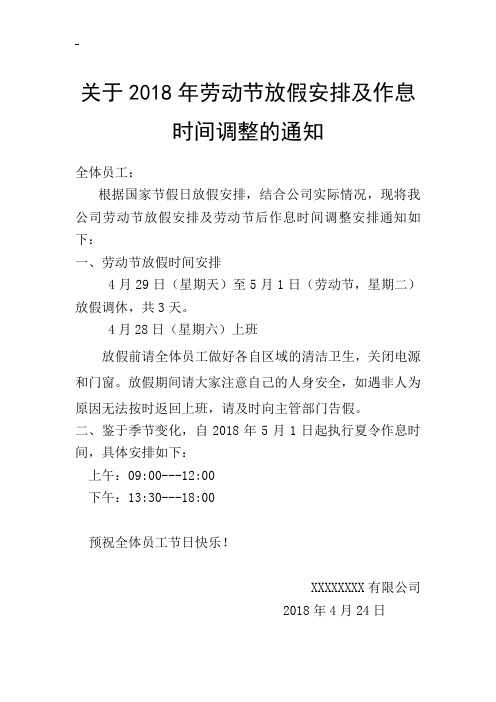 -

关于 2018 年劳动节放假安排及作息时间调整的通知

全体员工：

根据国家节假日放假安排，结合公司实际情况，现将我公司劳动节放假安排及劳动节后作息时间调整安排通知如下：

一、劳动节放假时间安排

4 月 29 日（星期天）至 5 月 1 日（劳动节，星期二）放假调休，共 3 天。

4 月 28 日（星期六）上班

放假前请全体员工做好各自区域的清洁卫生，关闭电源和门窗。放假期间请大家注意自己的人身安全，如遇非人为原因无法按时返回上班，请及时向主管部门告假。

二、鉴于季节变化，自 2018 年 5 月 1 日起执行夏令作息时间，具体安排如下：

上午：09:00---12:00

下午：13:30---18:00

预祝全体员工节日快乐！

XXXXXXXX 有限公司

2018 年 4 月 24 日